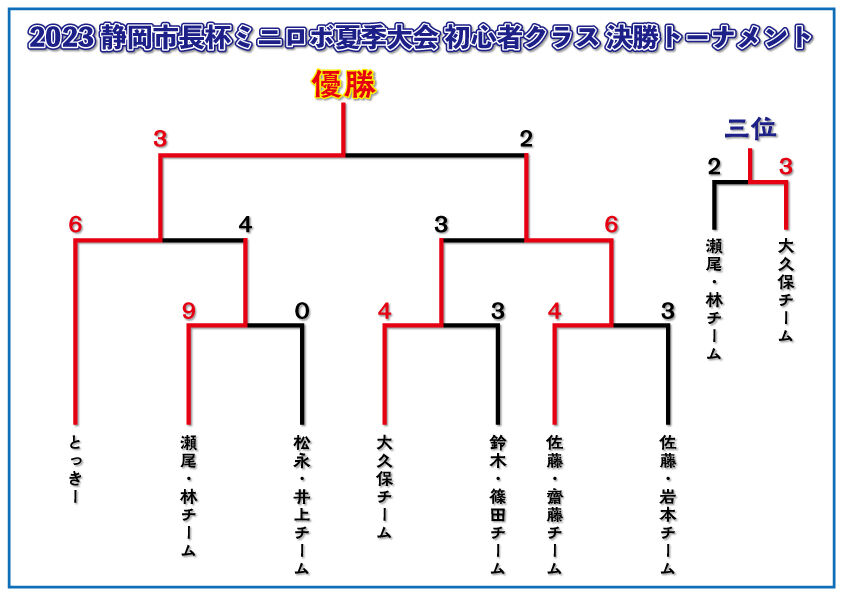 2023 静岡市長杯ミニロボ夏季大会 初心者クラス 決勝トーナメント

優勝

3
2

6
4
3
6

9
0
4
3
4
3

とっきー
瀬尾・林チーム
松永・井上チーム
大久保チーム
鈴木・篠田チーム
佐藤・齋藤チーム
佐藤・岩本チーム

三位

2
3

瀬尾・林チーム
大久保チーム